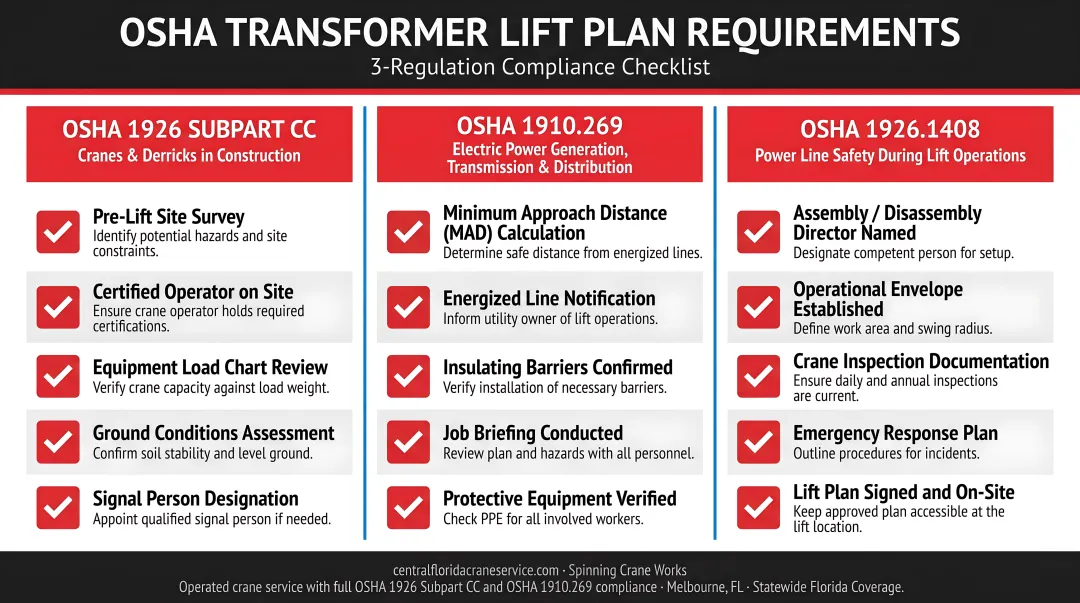 OSHA TRANSFORMER LIFT PLAN REQUIREMENTS

3-Regulation Compliance Checklist

OSHA 1926 SUBPART CC
Cranes & Derricks in Construction

Pre-Lift Site Survey
Identify potential hazards and site constraints.

Certified Operator on Site
Ensure crane operator holds required certifications.

Equipment Load Chart Review
Verify crane capacity against load weight.

Ground Conditions Assessment
Confirm soil stability and level ground.

Signal Person Designation
Appoint qualified signal person if needed.

OSHA 1910.269
Electric Power Generation, Transmission & Distribution

Minimum Approach Distance (MAD) Calculation
Determine safe distance from energized lines.

Energized Line Notification
Inform utility owner of lift operations.

Insulating Barriers Confirmed
Verify installation of necessary barriers.

Job Briefing Conducted
Review plan and hazards with all personnel.

Protective Equipment Verified
Check PPE for all involved workers.

OSHA 1926.1408
Power Line Safety During Lift Operations

Assembly / Disassembly Director Named
Designate competent person for setup.

Operational Envelope Established
Define work area and swing radius.

Crane Inspection Documentation
Ensure daily and annual inspections are current.

Emergency Response Plan
Outline procedures for incidents.

Lift Plan Signed and On-Site
Keep approved plan accessible at the lift location.

centralfloridacraneservice.com · Spinning Crane Works
Operated crane service with full OSHA 1926 Subpart CC and OSHA 1910.269 compliance · Melbourne, FL · Statewide Florida Coverage.